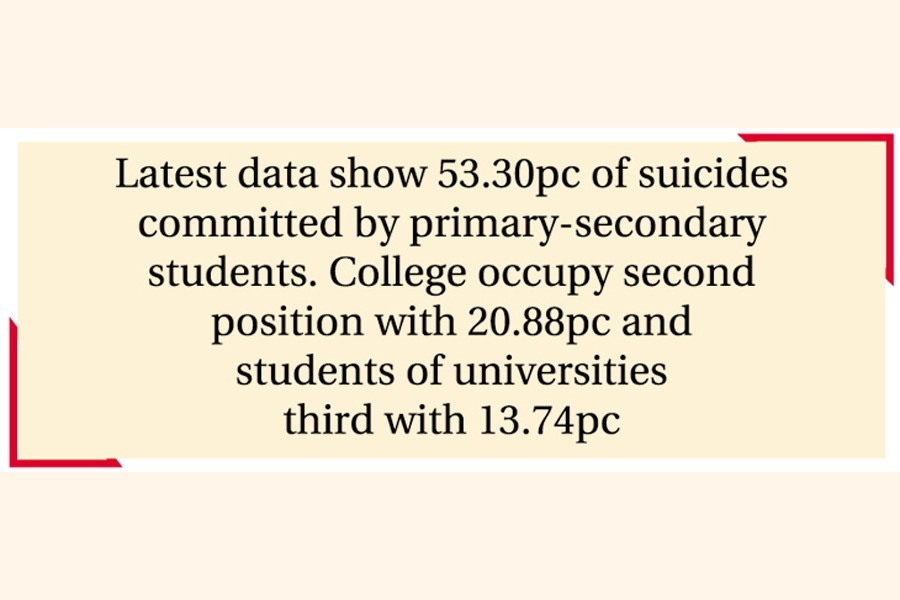 Latest data show 53.30pc of suicides committed by primary-secondary students. College occupy second position with 20.88pc and students of universities third with 13.74pc